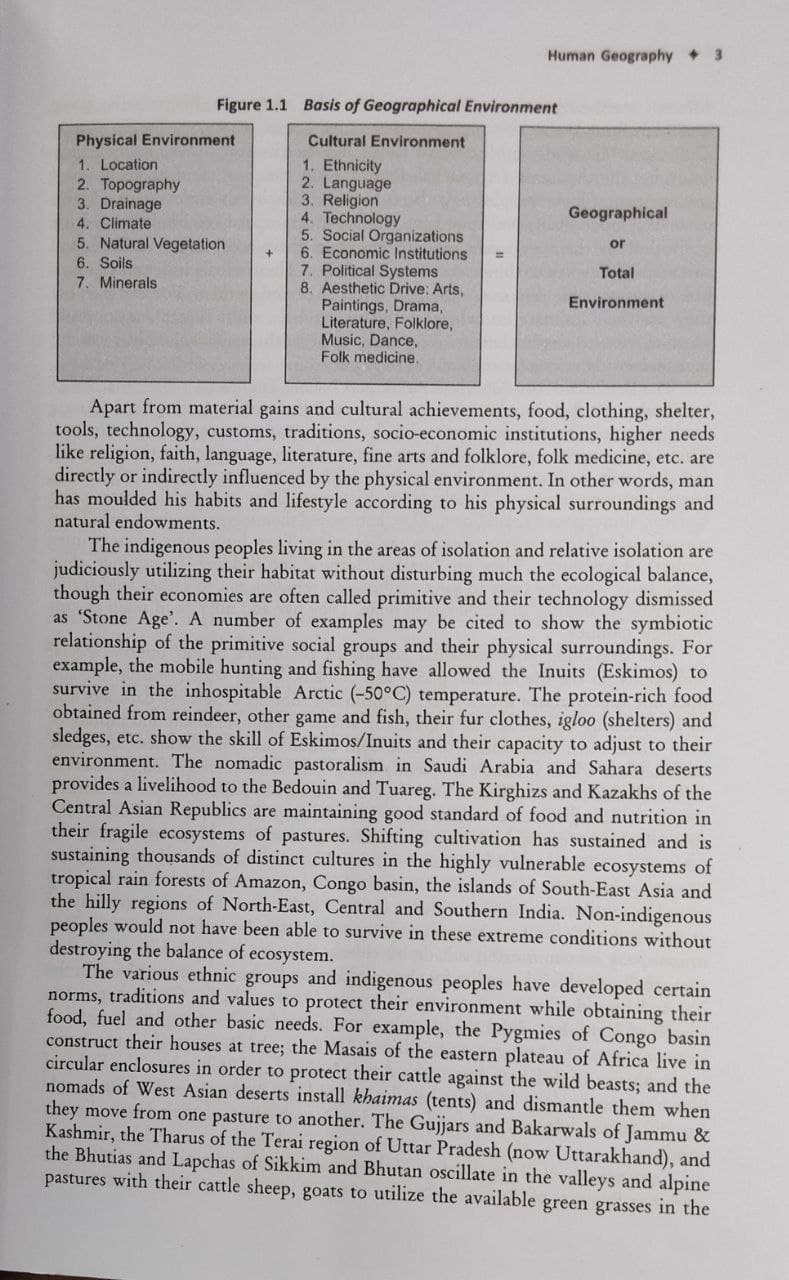 Human Geography ✦ 3

Figure 1.1 Basis of Geographical Environment

Physical Environment
1. Location
2. Topography
3. Drainage
4. Climate
5. Natural Vegetation
6. Soils
7. Minerals

+

Cultural Environment
1. Ethnicity
2. Language
3. Religion
4. Technology
5. Social Organizations
6. Economic Institutions
7. Political Systems
8. Aesthetic Drive: Arts, Paintings, Drama, Literature, Folklore, Music, Dance, Folk medicine.

=

Geographical or Total Environment

Apart from material gains and cultural achievements, food, clothing, shelter, tools, technology, customs, traditions, socio-economic institutions, higher needs like religion, faith, language, literature, fine arts and folklore, folk medicine, etc. are directly or indirectly influenced by the physical environment. In other words, man has moulded his habits and lifestyle according to his physical surroundings and natural endowments.

The indigenous peoples living in the areas of isolation and relative isolation are judiciously utilizing their habitat without disturbing much the ecological balance, though their economies are often called primitive and their technology dismissed as 'Stone Age'. A number of examples may be cited to show the symbiotic relationship of the primitive social groups and their physical surroundings. For example, the mobile hunting and fishing have allowed the Inuits (Eskimos) to survive in the inhospitable Arctic (–50°C) temperature. The protein-rich food obtained from reindeer, other game and fish, their fur clothes, igloo (shelters) and sledges, etc. show the skill of Eskimos/Inuits and their capacity to adjust to their environment. The nomadic pastoralism in Saudi Arabia and Sahara deserts provides a livelihood to the Bedouin and Tuareg. The Kirghizs and Kazakhs of the Central Asian Republics are maintaining good standard of food and nutrition in their fragile ecosystems of pastures. Shifting cultivation has sustained and is sustaining thousands of distinct cultures in the highly vulnerable ecosystems of tropical rain forests of Amazon, Congo basin, the islands of South-East Asia and the hilly regions of North-East, Central and Southern India. Non-indigenous peoples would not have been able to survive in these extreme conditions without destroying the balance of ecosystem.

The various ethnic groups and indigenous peoples have developed certain norms, traditions and values to protect their environment while obtaining their food, fuel and other basic needs. For example, the Pygmies of Congo basin construct their houses at tree; the Masais of the eastern plateau of Africa live in circular enclosures in order to protect their cattle against the wild beasts; and the nomads of West Asian deserts install khaimas (tents) and dismantle them when they move from one pasture to another. The Gujjars and Bakarwals of Jammu & Kashmir, the Tharus of the Terai region of Uttar Pradesh (now Uttarakhand), and the Bhutias and Lapchas of Sikkim and Bhutan oscillate in the valleys and alpine pastures with their cattle sheep, goats to utilize the available green grasses in the